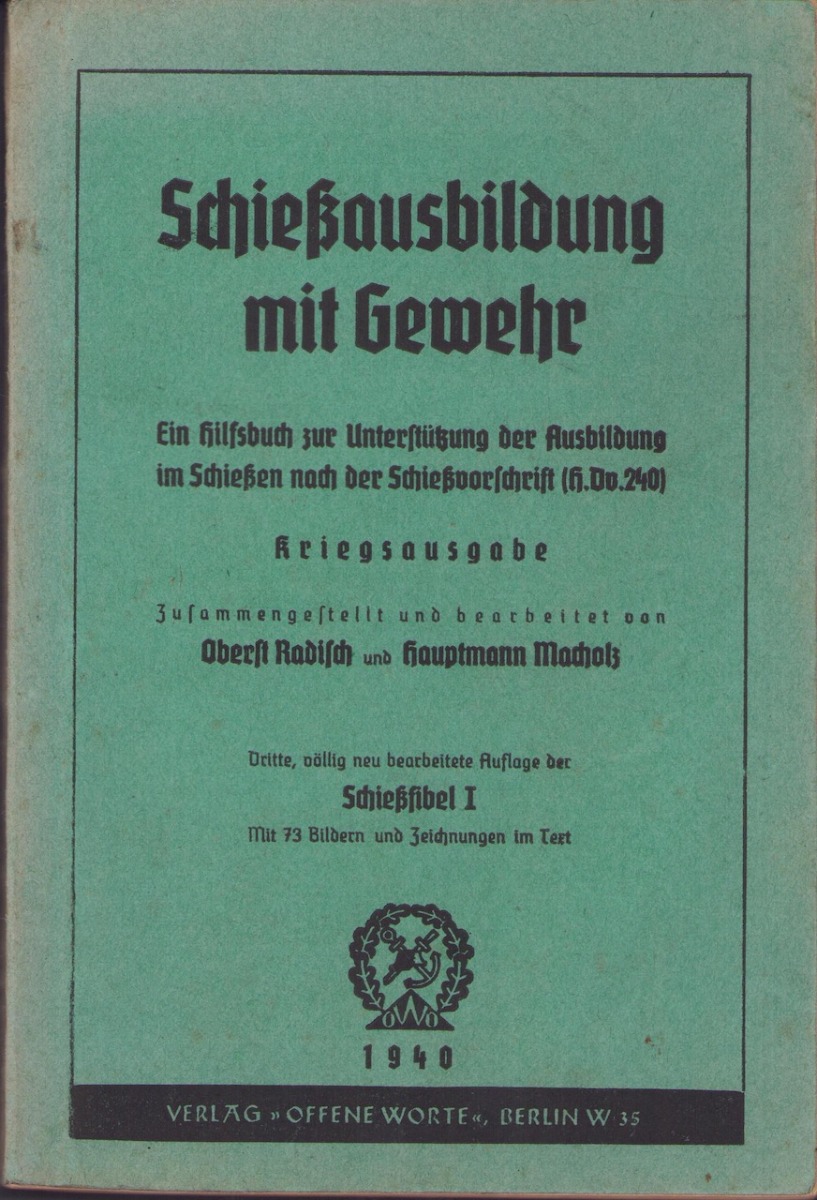 Schießausbildung mit Gewehr

Ein Hilfsbuch zur Unterstützung der Ausbildung im Schießen nach der Schießvorschrift (H.Dv.240)

Kriegsausgabe

Zusammengestellt und bearbeitet von
Oberst Radisch und Hauptmann Macholz

Dritte, völlig neu bearbeitete Auflage der
Schießfibel I
Mit 73 Bildern und Zeichnungen im Text

OWO

1940

VERLAG »OFFENE WORTE«, BERLIN W 35